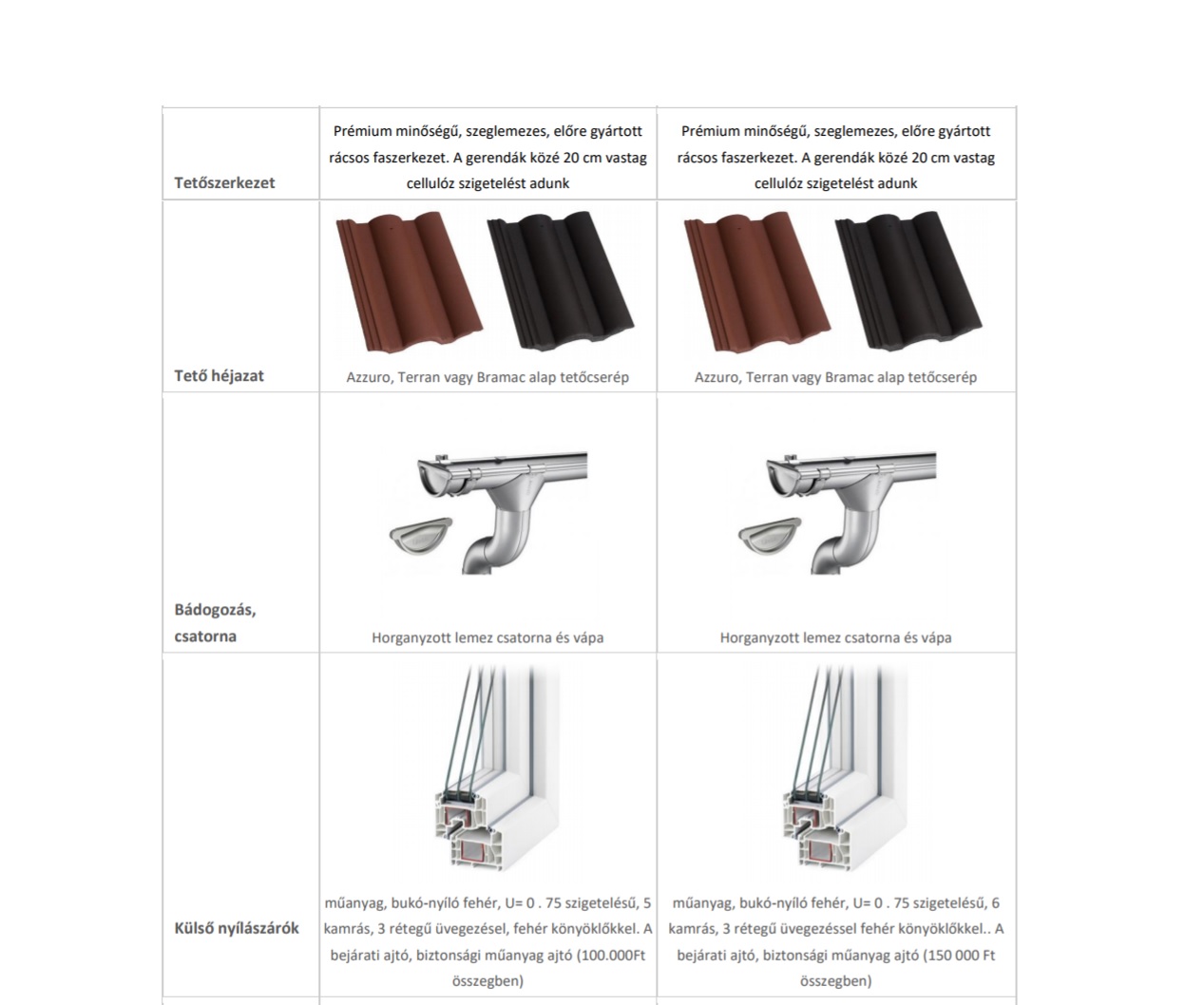 | Tetőszerkezet | Prémium minőségű, szeglemezes, előre gyártott rácsos faszerkezet. A gerendák közé 20 cm vastag cellulóz szigetelést adunk | Prémium minőségű, szeglemezes, előre gyártott rácsos faszerkezet. A gerendák közé 20 cm vastag cellulóz szigetelést adunk |
|---|---|---|
| Tető héjazat | Azzuro, Terran vagy Bramac alap tetőcserép | Azzuro, Terran vagy Bramac alap tetőcserép |
| Bádogozás, csatorna | Horganyzott lemez csatorna és vápa | Horganyzott lemez csatorna és vápa |
| Külső nyílászárók | műanyag, bukó-nyíló fehér, U= 0 . 75 szigetelésű, 5 kamrás, 3 rétegű üvegezésel, fehér könyöklőkkel. A bejárati ajtó, biztonsági műanyag ajtó (100.000Ft összegben) | műanyag, bukó-nyíló fehér, U= 0 . 75 szigetelésű, 6 kamrás, 3 rétegű üvegezéssel fehér könyöklőkkel.. A bejárati ajtó, biztonsági műanyag ajtó (150 000 Ft összegben) |